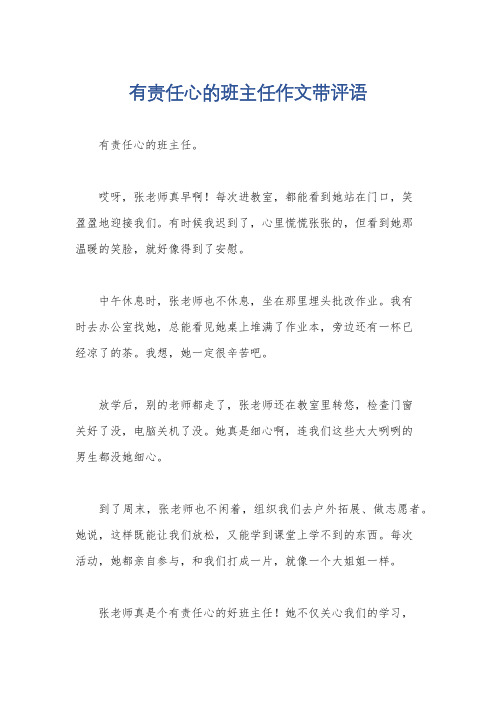 有责任心的班主任作文带评语

有责任心的班主任。

哎呀，张老师真早啊！每次进教室，都能看到她站在门口，笑盈盈地迎接我们。有时候我迟到了，心里慌慌张张的，但看到她那温暖的笑脸，就好像得到了安慰。

中午休息时，张老师也不休息，坐在那里埋头批改作业。我有时去办公室找她，总能看见她桌上堆满了作业本，旁边还有一杯已经凉了的茶。我想，她一定很辛苦吧。

放学后，别的老师都走了，张老师还在教室里转悠，检查门窗关好了没，电脑关机了没。她真是细心啊，连我们这些大大咧咧的男生都没她细心。

到了周末，张老师也不闲着，组织我们去户外拓展、做志愿者。她说，这样既能让我们放松，又能学到课堂上学不到的东西。每次活动，她都亲自参与，和我们打成一片，就像一个大姐姐一样。

张老师真是个有责任心的好班主任！她不仅关心我们的学习，